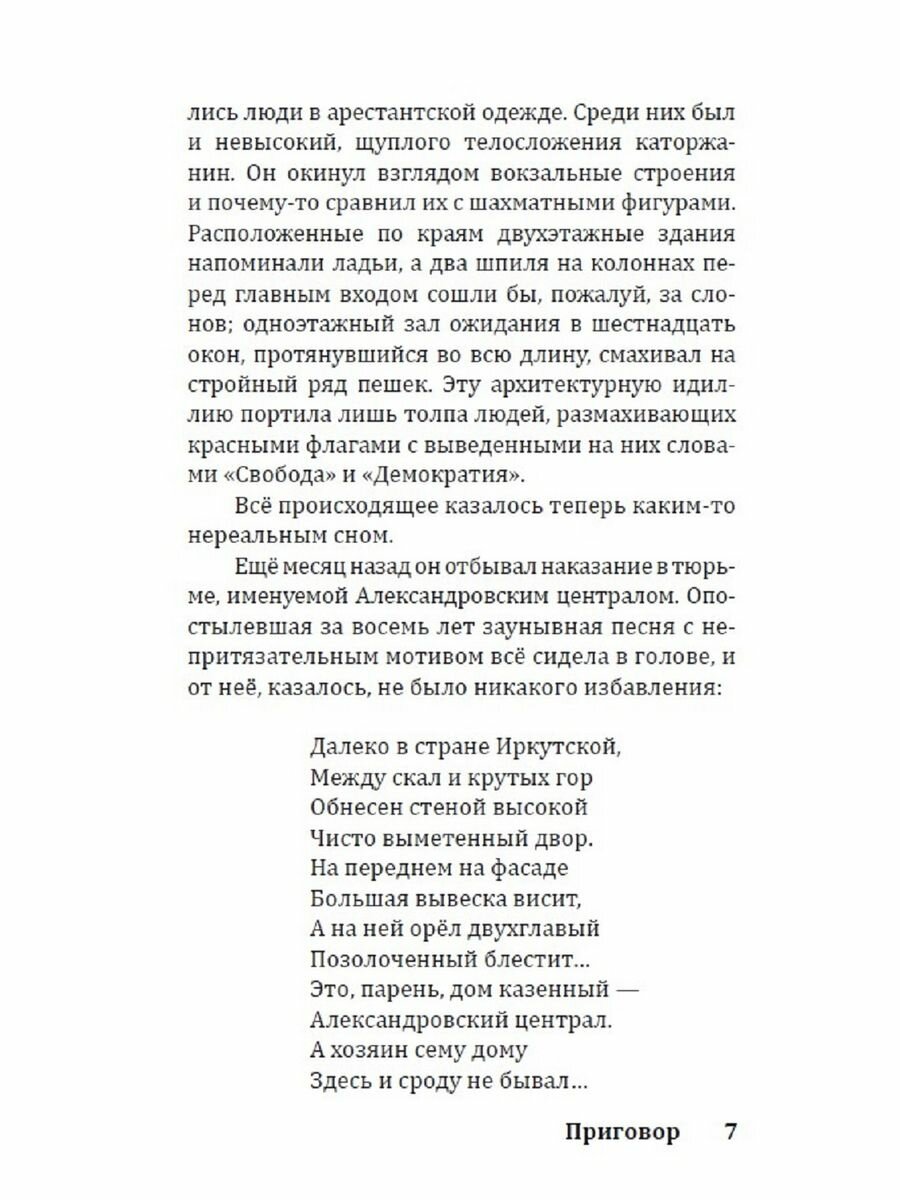 лись люди в арестантской одежде. Среди них был и невысокий, щуплого телосложения каторжанин. Он окинул взглядом вокзальные строения и почему-то сравнил их с шахматными фигурами. Расположенные по краям двухэтажные здания напоминали ладьи, а два шпиля на колоннах перед главным входом сошли бы, пожалуй, за слонов; одноэтажный зал ожидания в шестнадцать окон, протянувшийся во всю длину, смахивал на стройный ряд пешек. Эту архитектурную идиллию портила лишь толпа людей, размахивающих красными флагами с выведенными на них словами «Свобода» и «Демократия».

Всё происходящее казалось теперь каким-то нереальным сном.

Ещё месяц назад он отбывал наказание в тюрьме, именуемой Александровским централом. Опостылевшая за восемь лет заунывная песня с непритязательным мотивом всё сидела в голове, и от неё, казалось, не было никакого избавления:

Далеко в стране Иркутской,
Между скал и крутых гор
Обнесен стеной высокой
Чисто выметенный двор.
На переднем на фасаде
Большая вывеска висит,
А на ней орёл двухглавый
Позолоченный блестит...
Это, парень, дом казенный —
Александровский централ.
А хозяин сему дому
Здесь и сроду не бывал...

Приговор 7